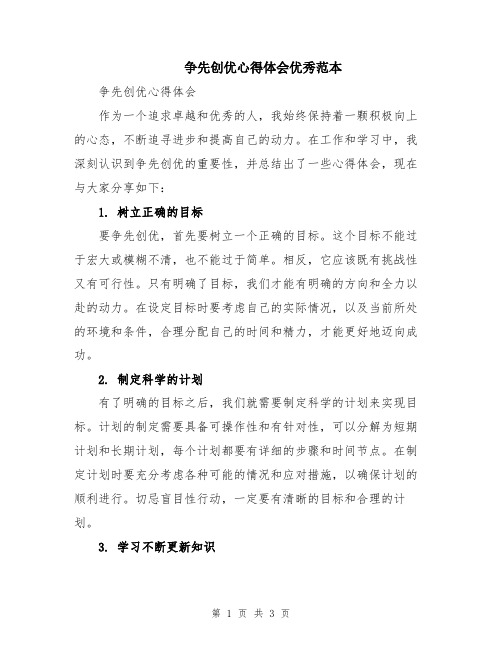 争先创优心得体会优秀范本

争先创优心得体会

作为一个追求卓越和优秀的人，我始终保持着一颗积极向上的心态，不断追寻进步和提高自己的动力。在工作和学习中，我深刻认识到争先创优的重要性，并总结出了一些心得体会，现在与大家分享如下：

1. 树立正确的目标

要争先创优，首先要树立一个正确的目标。这个目标不能过于宏大或模糊不清，也不能过于简单。相反，它应该既有挑战性又有可行性。只有明确了目标，我们才能有明确的方向和全力以赴的动力。在设定目标时要考虑自己的实际情况，以及当前所处的环境和条件，合理分配自己的时间和精力，才能更好地迈向成功。

2. 制定科学的计划

有了明确的目标之后，我们就需要制定科学的计划来实现目标。计划的制定需要具备可操作性和有针对性，可以分解为短期计划和长期计划，每个计划都要有详细的步骤和时间节点。在制定计划时要充分考虑各种可能的情况和应对措施，以确保计划的顺利进行。切忌盲目性行动，一定要有清晰的目标和合理的计划。

3. 学习不断更新知识

第 1 页 共 3 页